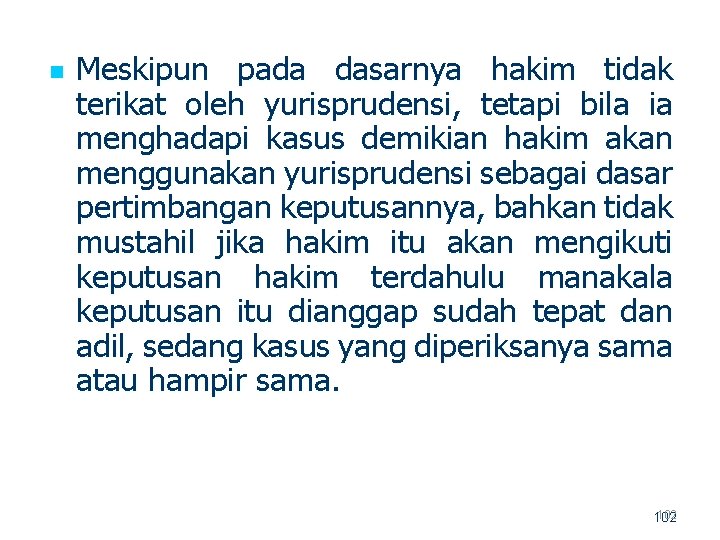 Meskipun pada dasarnya hakim tidak terikat oleh yurisprudensi, tetapi bila ia menghadapi kasus demikian hakim akan menggunakan yurisprudensi sebagai dasar pertimbangan keputusannya, bahkan tidak mustahil jika hakim itu akan mengikuti keputusan hakim terdahulu manakala keputusan itu dianggap sudah tepat dan adil, sedang kasus yang diperiksanya sama atau hampir sama.

102